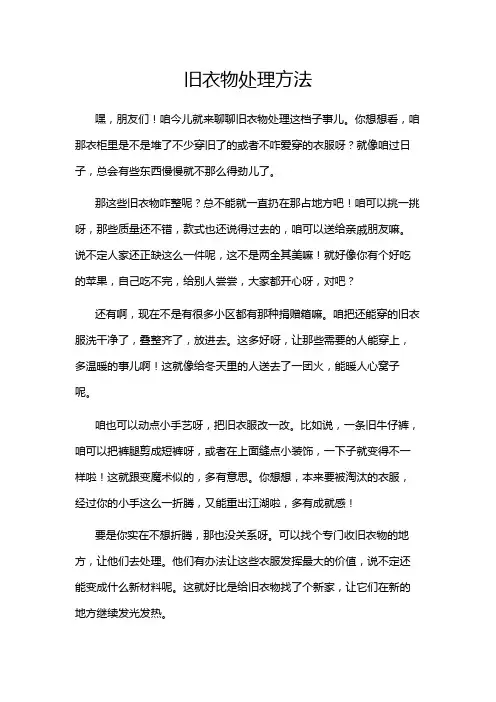 旧衣物处理方法

嘿，朋友们！咱今儿就来聊聊旧衣物处理这档子事儿。你想想看，咱那衣柜里是不是堆了不少穿旧了的或者不咋爱穿的衣服呀？就像咱过日子，总会有些东西慢慢就不那么得劲儿了。

那这些旧衣物咋整呢？总不能就一直扔在那占地方吧！咱可以挑一挑呀，那些质量还不错，款式也还说得过去的，咱可以送给亲戚朋友嘛。说不定人家还正缺这么一件呢，这不是两全其美嘛！就好像你有个好吃的苹果，自己吃不完，给别人尝尝，大家都开心呀，对吧？

还有啊，现在不是有很多小区都有那种捐赠箱嘛。咱把还能穿的旧衣服洗干净了，叠整齐了，放进去。这多好呀，让那些需要的人能穿上，多温暖的事儿啊！这就像给冬天里的人送去了一团火，能暖人心窝子呢。

咱也可以动点小手艺呀，把旧衣服改一改。比如说，一条旧牛仔裤，咱可以把裤腿剪成短裤呀，或者在上面缝点小装饰，一下子就变得不一样啦！这就跟变魔术似的，多有意思。你想想，本来要被淘汰的衣服，经过你的小手这么一折腾，又能重出江湖啦，多有成就感！

要是你实在不想折腾，那也没关系呀。可以找个专门收旧衣物的地方，让他们去处理。他们有办法让这些衣服发挥最大的价值，说不定还能变成什么新材料呢。这就好比是给旧衣物找了个新家，让它们在新的地方继续发光发热。